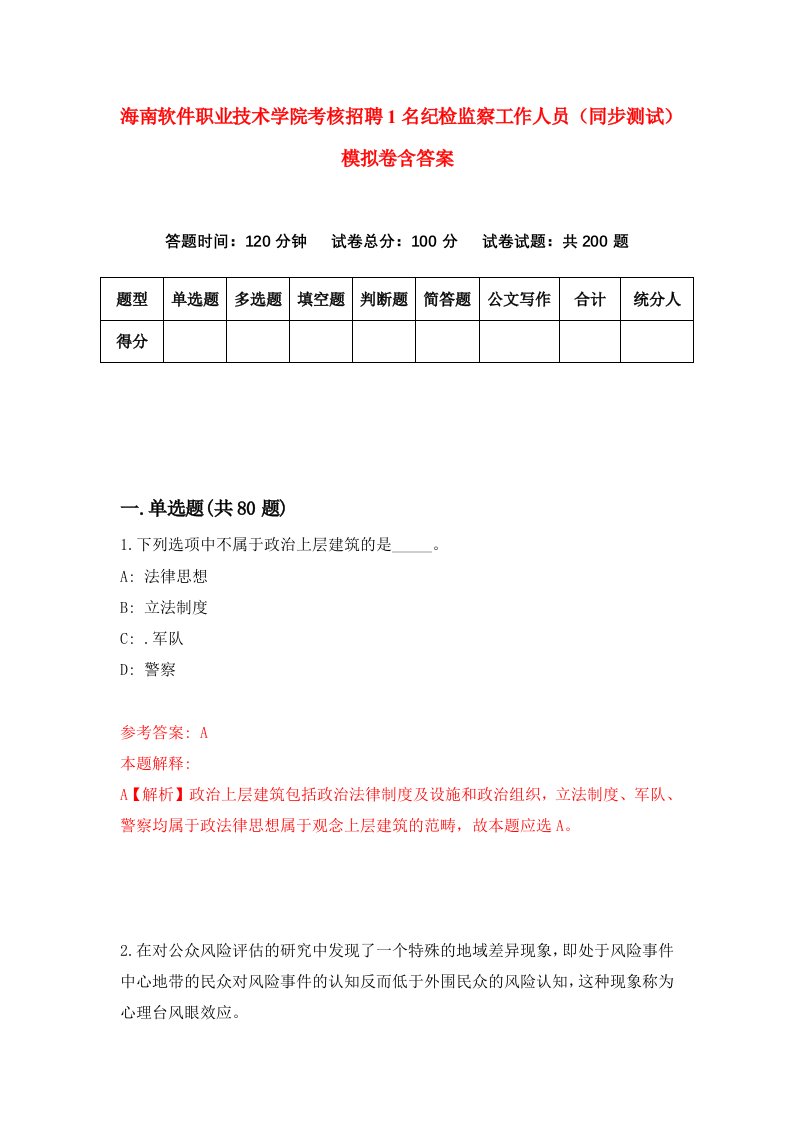 海南软件职业技术学院考核招聘1名纪检监察工作人员（同步测试）模拟卷含答案

答题时间：120分钟　试卷总分：100分　试卷试题：共200题

| 题型 | 单选题 | 多选题 | 填空题 | 判断题 | 简答题 | 公文写作 | 合计 | 统分人 |
|---|---|---|---|---|---|---|---|---|
| 得分 |  |  |  |  |  |  |  |  |

一.单选题(共80题)

1.下列选项中不属于政治上层建筑的是_____。

A: 法律思想

B: 立法制度

C: .军队

D: 警察

参考答案: A

本题解释:

A【解析】政治上层建筑包括政治法律制度及设施和政治组织，立法制度、军队、警察均属于政法律思想属于观念上层建筑的范畴，故本题应选A。

2.在对公众风险评估的研究中发现了一个特殊的地域差异现象，即处于风险事件中心地带的民众对风险事件的认知反而低于外围民众的风险认知，这种现象称为心理台风眼效应。